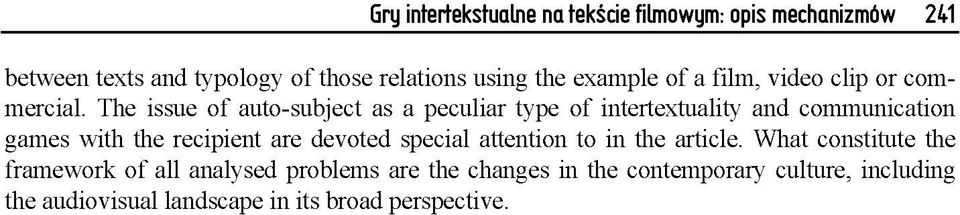 Gry intertekstualne na tekście filmowym: opis mechanizmów 241

between texts and typology of those relations using the example of a film, video clip or commercial. The issue of auto-subject as a peculiar type of intertextuality and communication games with the recipient are devoted special attention to in the article. What constitute the framework of all analysed problems are the changes in the contemporary culture, including the audiovisual landscape in its broad perspective.